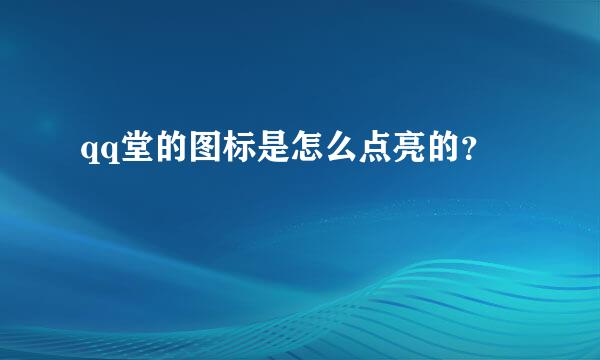 qq堂的图标是怎么点亮的？